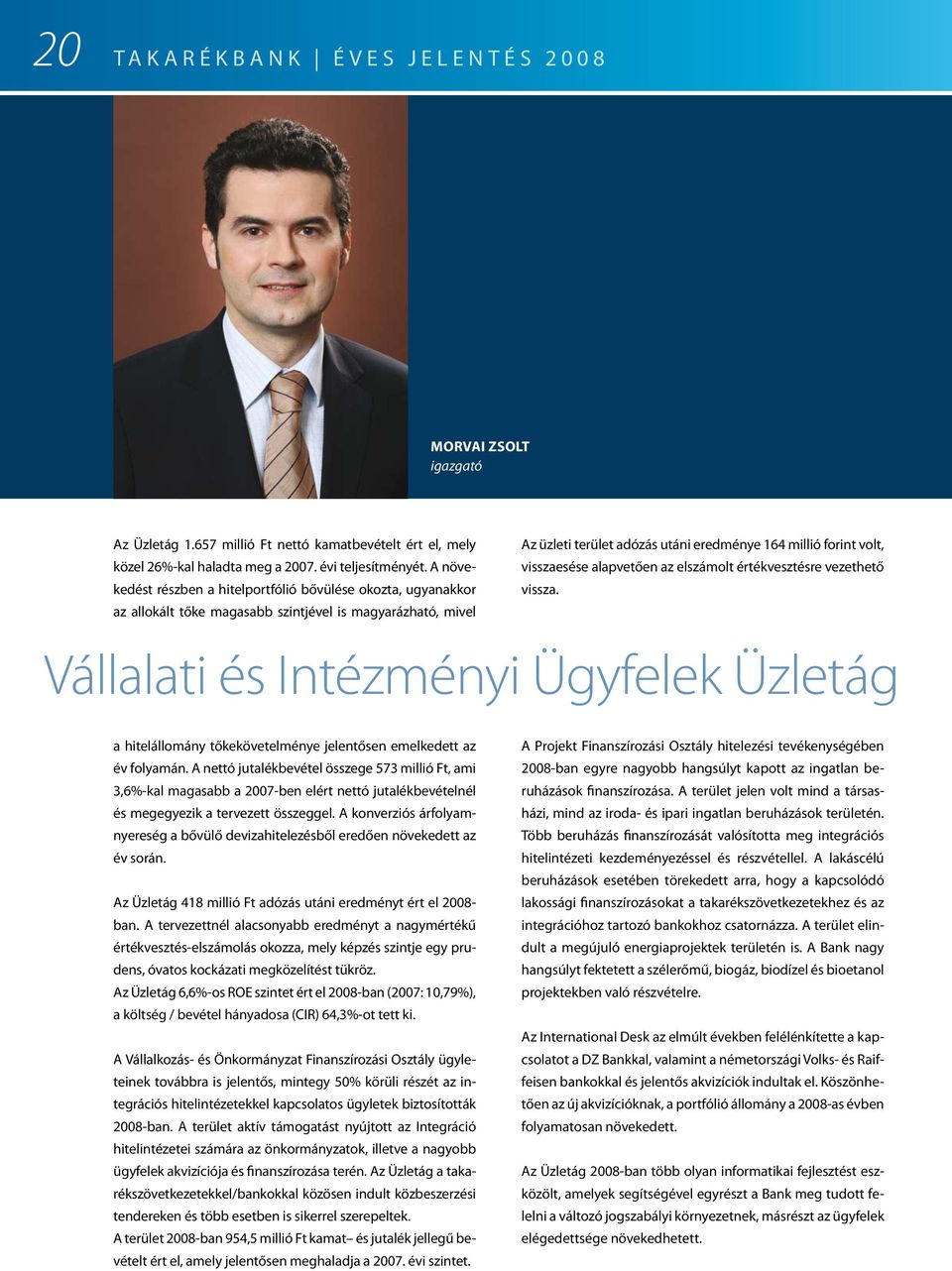 20 TAKARÉKBANK | ÉVES JELENTÉS 2008

MORVAI ZSOLT
igazgató

Az Üzletág 1.657 millió Ft nettó kamatbevételt ért el, mely közel 26%-kal haladta meg a 2007. évi teljesítményét. A növekedést részben a hitelportfólió bővülése okozta, ugyanakkor az allokált tőke magasabb szintjével is magyarázható, mivel

Az üzleti terület adózás utáni eredménye 164 millió forint volt, visszaesése alapvetően az elszámolt értékvesztésre vezethető vissza.

Vállalati és Intézményi Ügyfelek Üzletág

a hitelállomány tőkekövetelménye jelentősen emelkedett az év folyamán. A nettó jutalékbevétel összege 573 millió Ft, ami 3,6%-kal magasabb a 2007-ben elért nettó jutalékbevételnél és megegyezik a tervezett összeggel. A konverziós árfolyamnyereség a bővülő devizahitelezésből eredően növekedett az év során.

Az Üzletág 418 millió Ft adózás utáni eredményt ért el 2008-ban. A tervezettnél alacsonyabb eredményt a nagymértékű értékvesztés-elszámolás okozza, mely képzés szintje egy prudens, óvatos kockázati megközelítést tükröz.
Az Üzletág 6,6%-os ROE szintet ért el 2008-ban (2007: 10,79%), a költség / bevétel hányadosa (CIR) 64,3%-ot tett ki.

A Vállalkozás- és Önkormányzat Finanszírozási Osztály ügyleteinek továbbra is jelentős, mintegy 50% körüli részét az integrációs hitelintézetekkel kapcsolatos ügyletek biztosították 2008-ban. A terület aktív támogatást nyújtott az Integráció hitelintézetei számára az önkormányzatok, illetve a nagyobb ügyfelek akvizíciója és finanszírozása terén. Az Üzletág a takarékszövetkezetekkel/bankokkal közösen indult közbeszerzési tendereken és több esetben is sikerrel szerepeltek.
A terület 2008-ban 954,5 millió Ft kamat– és jutalék jellegű bevételt ért el, amely jelentősen meghaladja a 2007. évi szintet.

A Projekt Finanszírozási Osztály hitelezési tevékenységében 2008-ban egyre nagyobb hangsúlyt kapott az ingatlan beruházások finanszírozása. A terület jelen volt mind a társasházi, mind az iroda- és ipari ingatlan beruházások területén. Több beruházás finanszírozását valósította meg integrációs hitelintézeti kezdeményezéssel és részvétellel. A lakáscélú beruházások esetében törekedett arra, hogy a kapcsolódó lakossági finanszírozásokat a takarékszövetkezetekhez és az integrációhoz tartozó bankokhoz csatornázza. A terület elindult a megújuló energiaprojektek területén is. A Bank nagy hangsúlyt fektetett a szélerőmű, biogáz, biodízel és bioetanol projektekben való részvételre.

Az International Desk az elmúlt években felélénkítette a kapcsolatot a DZ Bankkal, valamint a németországi Volks- és Raiffeisen bankokkal és jelentős akvizíciók indultak el. Köszönhetően az új akvizícióknak, a portfólió állomány a 2008-as évben folyamatosan növekedett.

Az Üzletág 2008-ban több olyan informatikai fejlesztést eszközölt, amelyek segítségével egyrészt a Bank meg tudott felelni a változó jogszabályi környezetnek, másrészt az ügyfelek elégedettsége növekedhetett.